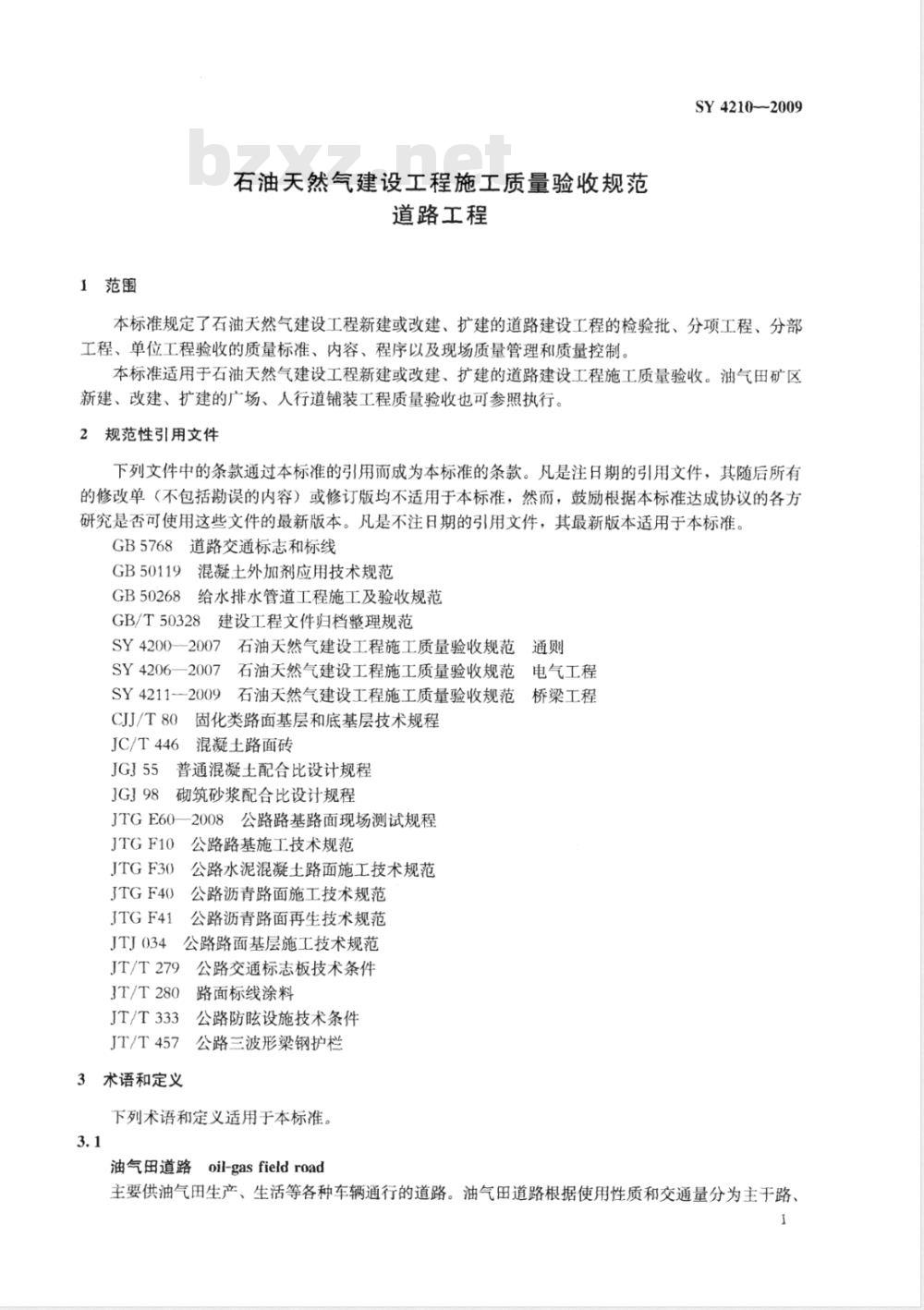 SY 4210—2009

bzxz.net

石油天然气建设工程施工质量验收规范
道路工程

1 范围

本标准规定了石油天然气建设工程新建或改建、扩建的道路建设工程的检验批、分项工程、分部工程、单位工程验收的质量标准、内容、程序以及现场质量管理和质量控制。

本标准适用于石油天然气建设工程新建或改建、扩建的道路建设工程施工质量验收。油气田矿区新建、改建、扩建的广场、人行道铺装工程质量验收也可参照执行。

2 规范性引用文件

下列文件中的条款通过本标准的引用而成为本标准的条款。凡是注日期的引用文件，其随后所有的修改单（不包括勘误的内容）或修订版均不适用于本标准，然而，鼓励根据本标准达成协议的各方研究是否可使用这些文件的最新版本。凡是不注日期的引用文件，其最新版本适用于本标准。

GB 5768 道路交通标志和标线
GB 50119 混凝土外加剂应用技术规范
GB 50268 给水排水管道工程施工及验收规范
GB/T 50328 建设工程文件归档整理规范
SY 4200—2007 石油天然气建设工程施工质量验收规范 通则
SY 4206—2007 石油天然气建设工程施工质量验收规范 电气工程
SY 4211—2009 石油天然气建设工程施工质量验收规范 桥梁工程
CJJ/T 80 固化类路面基层和底基层技术规程
JC/T 446 混凝土路面砖
JGJ 55 普通混凝土配合比设计规程
JGJ 98 砌筑砂浆配合比设计规程
JTG E60—2008 公路路基路面现场测试规程
JTG F10 公路路基施工技术规范
JTG F30 公路水泥混凝土路面施工技术规范
JTG F40 公路沥青路面施工技术规范
JTG F41 公路沥青路面再生技术规范
JTJ 034 公路路面基层施工技术规范
JT/T 279 公路交通标志板技术条件
JT/T 280 路面标线涂料
JT/T 333 公路防眩设施技术条件
JT/T 457 公路三波形梁钢护栏

3 术语和定义

下列术语和定义适用于本标准。

3.1
油气田道路 oil-gas field road
主要供油气田生产、生活等各种车辆通行的道路。油气田道路根据使用性质和交通量分为主干路、

1